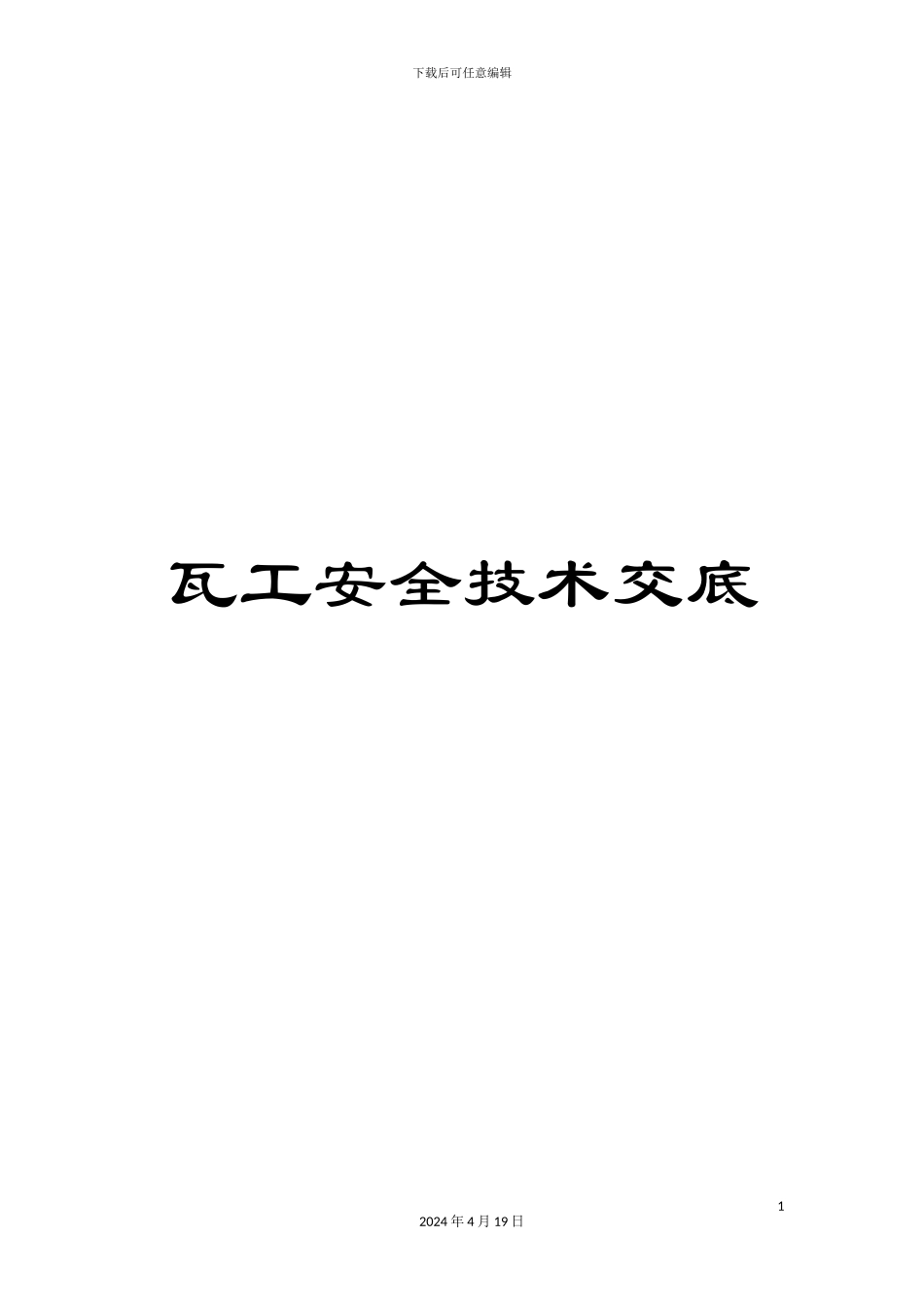 下载后可任意编辑

瓦工安全技术交底

1

2024 年 4 月 19 日